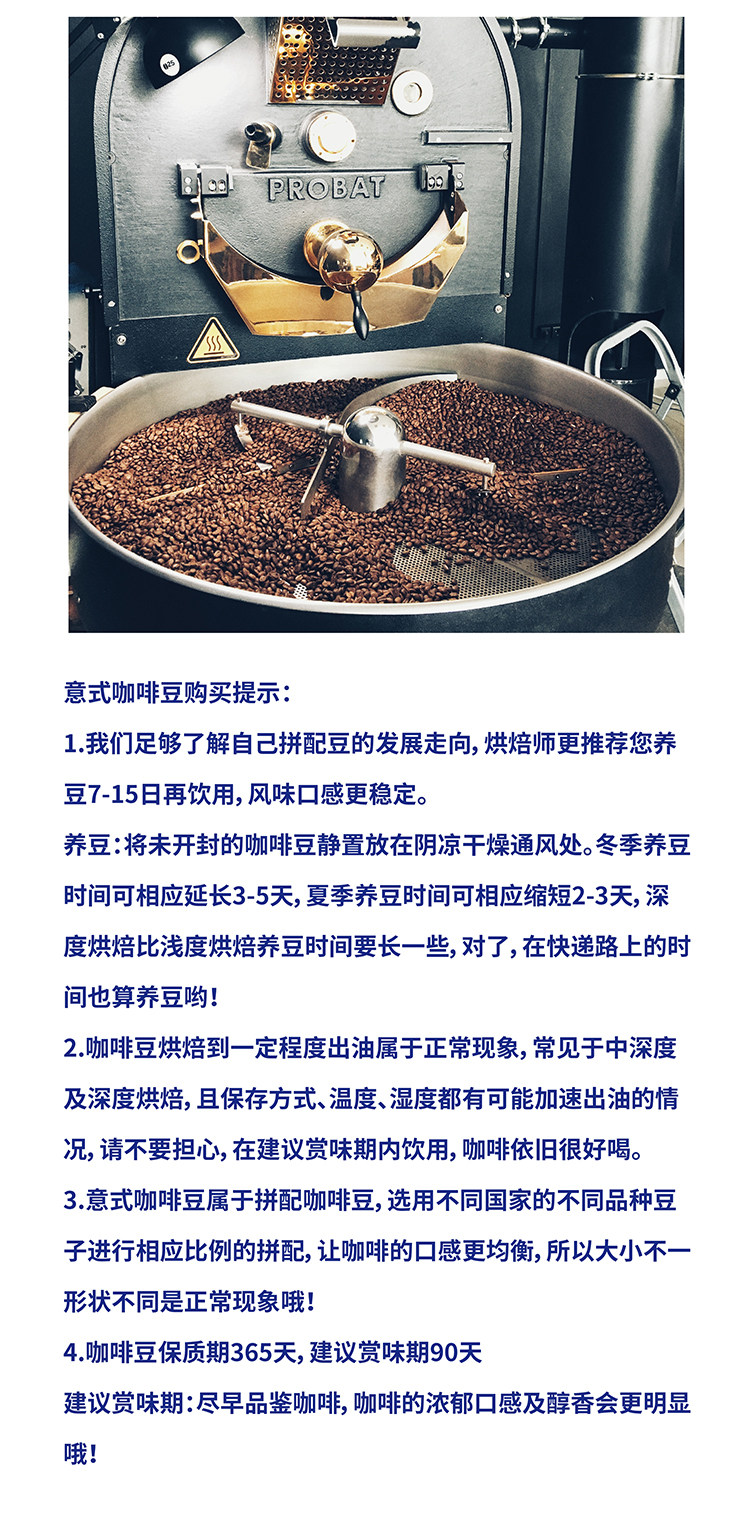 PROBAT

意式咖啡豆购买提示：

1.我们足够了解自己拼配豆的发展走向，烘焙师更推荐您养豆7-15日再饮用，风味口感更稳定。

养豆：将未开封的咖啡豆静置放在阴凉干燥通风处。冬季养豆时间可相应延长3-5天，夏季养豆时间可相应缩短2-3天，深度烘焙比浅度烘焙养豆时间要长一些，对了，在快递路上的时间也算养豆哟！

2.咖啡豆烘焙到一定程度出油属于正常现象，常见于中深度及深度烘焙，且保存方式、温度、湿度都有可能加速出油的情况，请不要担心，在建议赏味期内饮用，咖啡依旧很好喝。

3.意式咖啡豆属于拼配咖啡豆，选用不同国家的不同品种豆子进行相应比例的拼配，让咖啡的口感更均衡，所以大小不一形状不同是正常现象哦！

4.咖啡豆保质期365天，建议赏味期90天

建议赏味期：尽早品鉴咖啡，咖啡的浓郁口感及醇香会更明显哦！